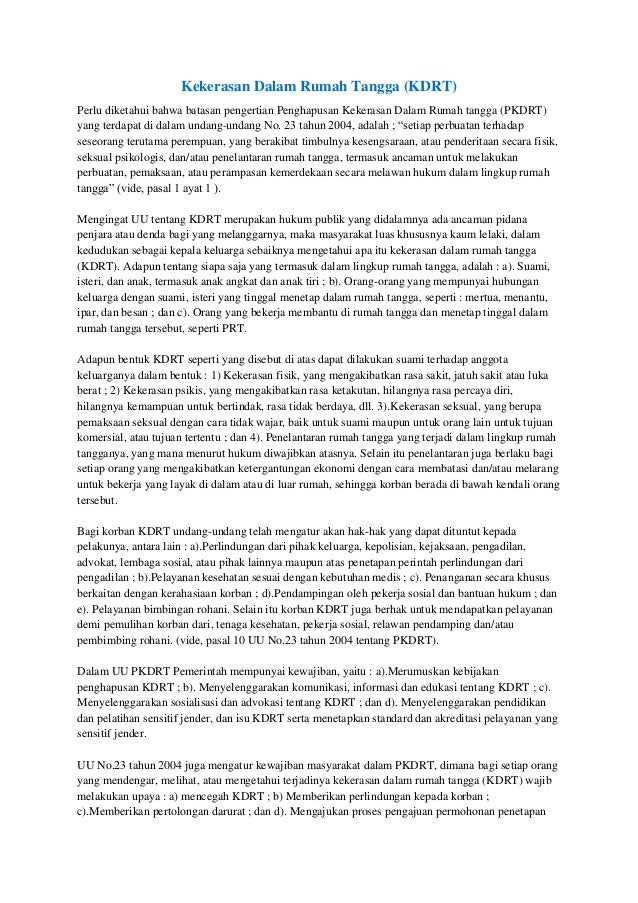 Kekerasan Dalam Rumah Tangga (KDRT)

Perlu diketahui bahwa batasan pengertian Penghapusan Kekerasan Dalam Rumah tangga (PKDRT) yang terdapat di dalam undang-undang No. 23 tahun 2004, adalah ; "setiap perbuatan terhadap seseorang terutama perempuan, yang berakibat timbulnya kesengsaraan, atau penderitaan secara fisik, seksual psikologis, dan/atau penelantaran rumah tangga, termasuk ancaman untuk melakukan perbuatan, pemaksaan, atau perampasan kemerdekaan secara melawan hukum dalam lingkup rumah tangga" (vide, pasal 1 ayat 1 ).

Mengingat UU tentang KDRT merupakan hukum publik yang didalamnya ada ancaman pidana penjara atau denda bagi yang melanggarnya, maka masyarakat luas khususnya kaum lelaki, dalam kedudukan sebagai kepala keluarga sebaiknya mengetahui apa itu kekerasan dalam rumah tangga (KDRT). Adapun tentang siapa saja yang termasuk dalam lingkup rumah tangga, adalah : a). Suami, isteri, dan anak, termasuk anak angkat dan anak tiri ; b). Orang-orang yang mempunyai hubungan keluarga dengan suami, isteri yang tinggal menetap dalam rumah tangga, seperti : mertua, menantu, ipar, dan besan ; dan c). Orang yang bekerja membantu di rumah tangga dan menetap tinggal dalam rumah tangga tersebut, seperti PRT.

Adapun bentuk KDRT seperti yang disebut di atas dapat dilakukan suami terhadap anggota keluarganya dalam bentuk : 1) Kekerasan fisik, yang mengakibatkan rasa sakit, jatuh sakit atau luka berat ; 2) Kekerasan psikis, yang mengakibatkan rasa ketakutan, hilangnya rasa percaya diri, hilangnya kemampuan untuk bertindak, rasa tidak berdaya, dll. 3).Kekerasan seksual, yang berupa pemaksaan seksual dengan cara tidak wajar, baik untuk suami maupun untuk orang lain untuk tujuan komersial, atau tujuan tertentu ; dan 4). Penelantaran rumah tangga yang terjadi dalam lingkup rumah tangganya, yang mana menurut hukum diwajibkan atasnya. Selain itu penelantaran juga berlaku bagi setiap orang yang mengakibatkan ketergantungan ekonomi dengan cara membatasi dan/atau melarang untuk bekerja yang layak di dalam atau di luar rumah, sehingga korban berada di bawah kendali orang tersebut.

Bagi korban KDRT undang-undang telah mengatur akan hak-hak yang dapat dituntut kepada pelakunya, antara lain : a).Perlindungan dari pihak keluarga, kepolisian, kejaksaan, pengadilan, advokat, lembaga sosial, atau pihak lainnya maupun atas penetapan perintah perlindungan dari pengadilan ; b).Pelayanan kesehatan sesuai dengan kebutuhan medis ; c). Penanganan secara khusus berkaitan dengan kerahasiaan korban ; d).Pendampingan oleh pekerja sosial dan bantuan hukum ; dan e). Pelayanan bimbingan rohani. Selain itu korban KDRT juga berhak untuk mendapatkan pelayanan demi pemulihan korban dari, tenaga kesehatan, pekerja sosial, relawan pendamping dan/atau pembimbing rohani. (vide, pasal 10 UU No.23 tahun 2004 tentang PKDRT).

Dalam UU PKDRT Pemerintah mempunyai kewajiban, yaitu : a).Merumuskan kebijakan penghapusan KDRT ; b). Menyelenggarakan komunikasi, informasi dan edukasi tentang KDRT ; c). Menyelenggarakan sosialisasi dan advokasi tentang KDRT ; dan d). Menyelenggarakan pendidikan dan pelatihan sensitif jender, dan isu KDRT serta menetapkan standard dan akreditasi pelayanan yang sensitif jender.

UU No.23 tahun 2004 juga mengatur kewajiban masyarakat dalam PKDRT, dimana bagi setiap orang yang mendengar, melihat, atau mengetahui terjadinya kekerasan dalam rumah tangga (KDRT) wajib melakukan upaya : a) mencegah KDRT ; b) Memberikan perlindungan kepada korban ; c).Memberikan pertolongan darurat ; dan d). Mengajukan proses pengajuan permohonan penetapan